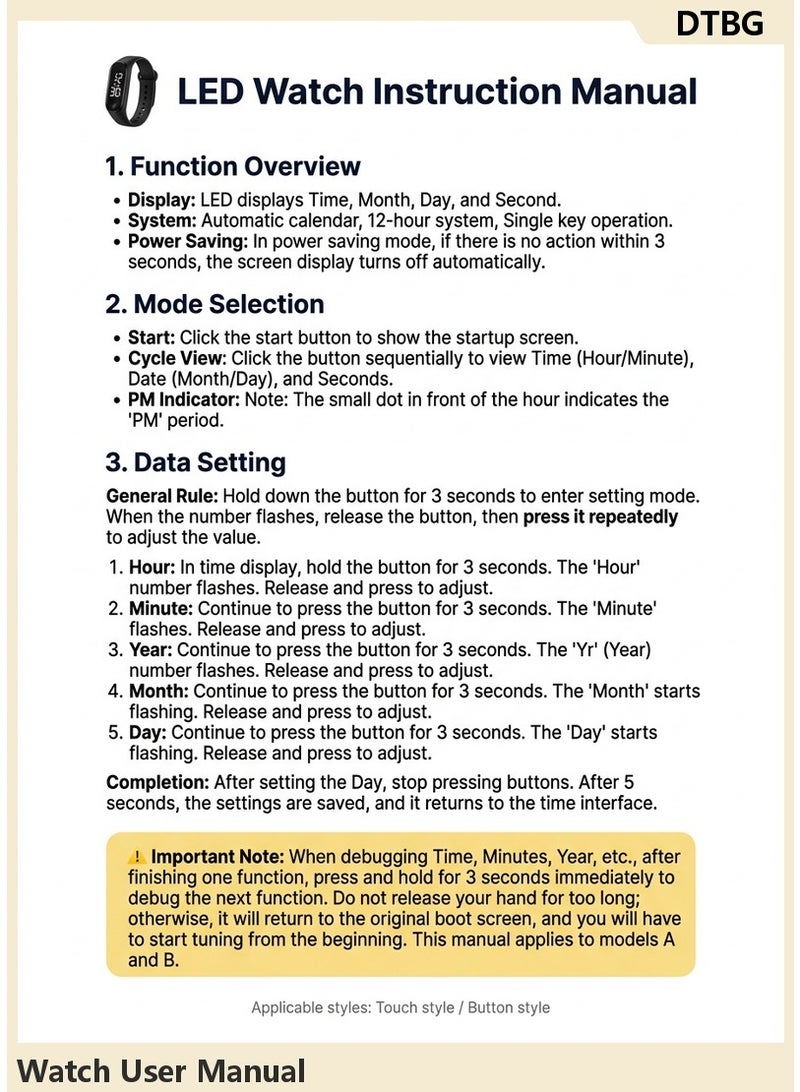 DTBG

LED Watch Instruction Manual

1. Function Overview

• Display: LED displays Time, Month, Day, and Second.
• System: Automatic calendar, 12-hour system, Single key operation.
• Power Saving: In power saving mode, if there is no action within 3 seconds, the screen display turns off automatically.

2. Mode Selection

• Start: Click the start button to show the startup screen.
• Cycle View: Click the button sequentially to view Time (Hour/Minute), Date (Month/Day), and Seconds.
• PM Indicator: Note: The small dot in front of the hour indicates the 'PM' period.

3. Data Setting

General Rule: Hold down the button for 3 seconds to enter setting mode. When the number flashes, release the button, then press it repeatedly to adjust the value.

1. Hour: In time display, hold the button for 3 seconds. The 'Hour' number flashes. Release and press to adjust.
2. Minute: Continue to press the button for 3 seconds. The 'Minute' flashes. Release and press to adjust.
3. Year: Continue to press the button for 3 seconds. The 'Yr' (Year) number flashes. Release and press to adjust.
4. Month: Continue to press the button for 3 seconds. The 'Month' starts flashing. Release and press to adjust.
5. Day: Continue to press the button for 3 seconds. The 'Day' starts flashing. Release and press to adjust.

Completion: After setting the Day, stop pressing buttons. After 5 seconds, the settings are saved, and it returns to the time interface.

Important Note: When debugging Time, Minutes, Year, etc., after finishing one function, press and hold for 3 seconds immediately to debug the next function. Do not release your hand for too long; otherwise, it will return to the original boot screen, and you will have to start tuning from the beginning. This manual applies to models A and B.

Applicable styles: Touch style / Button style

Watch User Manual